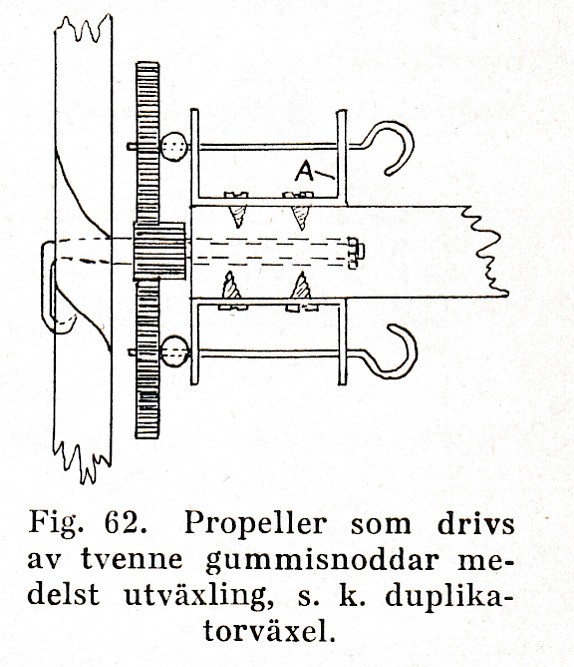 A

Fig. 62. Propeller som drivs av tvenne gummisnoddar medelst utväxling, s. k. duplikatorväxel.